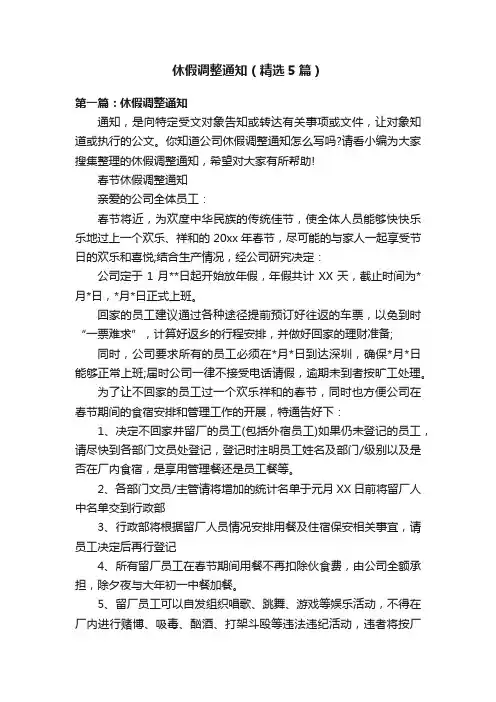 休假调整通知（精选5篇）

第一篇：休假调整通知

通知，是向特定受文对象告知或转达有关事项或文件，让对象知道或执行的公文。你知道公司休假调整通知怎么写吗?请看小编为大家搜集整理的休假调整通知，希望对大家有所帮助!

春节休假调整通知

亲爱的公司全体员工：

春节将近，为欢度中华民族的传统佳节，使全体人员能够快快乐乐地过上一个欢乐、祥和的20xx年春节，尽可能的与家人一起享受节日的欢乐和喜悦;结合生产情况，经公司研究决定：

公司定于1月**日起开始放年假，年假共计XX天，截止时间为*月*日，*月*日正式上班。

回家的员工建议通过各种途径提前预订好往返的车票，以免到时“一票难求”，计算好返乡的行程安排，并做好回家的理财准备;

同时，公司要求所有的员工必须在*月*日到达深圳，确保*月*日能够正常上班;届时公司一律不接受电话请假，逾期未到者按旷工处理。

为了让不回家的员工过一个欢乐祥和的春节，同时也方便公司在春节期间的食宿安排和管理工作的开展，特通告好下：

1、决定不回家并留厂的员工(包括外宿员工)如果仍未登记的员工，请尽快到各部门文员处登记，登记时注明员工姓名及部门/级别以及是否在厂内食宿，是享用管理餐还是员工餐等。

2、各部门文员/主管请将增加的统计名单于元月XX日前将留厂人中名单交到行政部

3、行政部将根据留厂人员情况安排用餐及住宿保安相关事宜，请员工决定后再行登记

4、所有留厂员工在春节期间用餐不再扣除伙食费，由公司全额承担，除夕夜与大年初一中餐加餐。

5、留厂员工可以自发组织唱歌、跳舞、游戏等娱乐活动，不得在厂内进行赌博、吸毒、酗酒、打架斗殴等违法违纪活动，违者将按厂